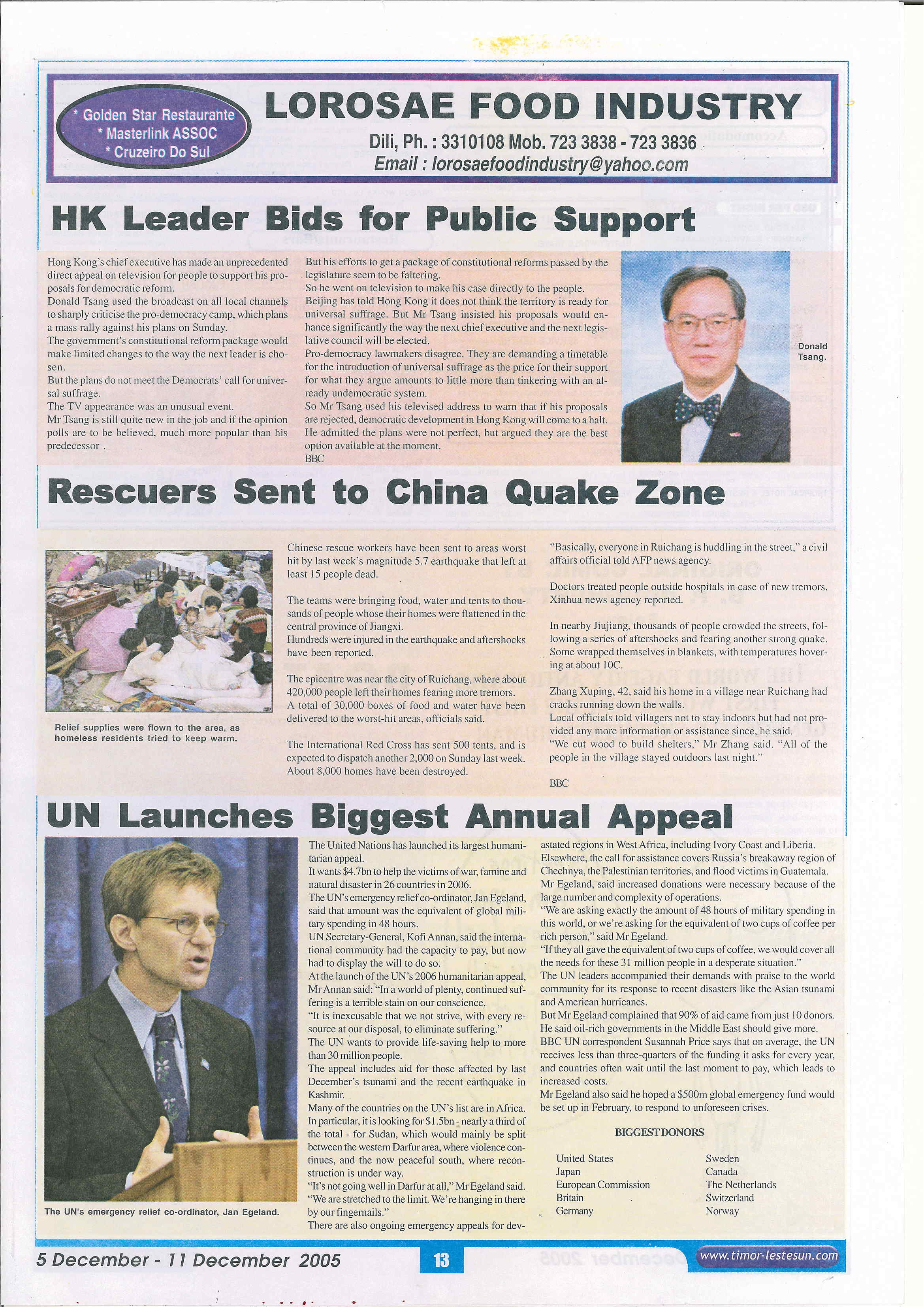 * Golden Star Restaurante
* Masterlink ASSOC
* Cruzeiro Do Sul

LOROSAE FOOD INDUSTRY
Dili, Ph. : 3310108 Mob. 723 3838 - 723 3836
Email : lorosaefoodindustry@yahoo.com

HK Leader Bids for Public Support

Hong Kong's chief executive has made an unprecedented direct appeal on television for people to support his proposals for democratic reform.
Donald Tsang used the broadcast on all local channels to sharply criticise the pro-democracy camp, which plans a mass rally against his plans on Sunday.
The government's constitutional reform package would make limited changes to the way the next leader is chosen.
But the plans do not meet the Democrats' call for universal suffrage.
The TV appearance was an unusual event.
Mr Tsang is still quite new in the job and if the opinion polls are to be believed, much more popular than his predecessor .

But his efforts to get a package of constitutional reforms passed by the legislature seem to be faltering.
So he went on television to make his case directly to the people.
Beijing has told Hong Kong it does not think the territory is ready for universal suffrage. But Mr Tsang insisted his proposals would enhance significantly the way the next chief executive and the next legislative council will be elected.
Pro-democracy lawmakers disagree. They are demanding a timetable for the introduction of universal suffrage as the price for their support for what they argue amounts to little more than tinkering with an already undemocratic system.
So Mr Tsang used his televised address to warn that if his proposals are rejected, democratic development in Hong Kong will come to a halt.
He admitted the plans were not perfect, but argued they are the best option available at the moment.
BBC

Donald Tsang.

Rescuers Sent to China Quake Zone

Relief supplies were flown to the area, as homeless residents tried to keep warm.

Chinese rescue workers have been sent to areas worst hit by last week's magnitude 5.7 earthquake that left at least 15 people dead.

The teams were bringing food, water and tents to thousands of people whose their homes were flattened in the central province of Jiangxi.
Hundreds were injured in the earthquake and aftershocks have been reported.

The epicentre was near the city of Ruichang, where about 420,000 people left their homes fearing more tremors.
A total of 30,000 boxes of food and water have been delivered to the worst-hit areas, officials said.

The International Red Cross has sent 500 tents, and is expected to dispatch another 2,000 on Sunday last week.
About 8,000 homes have been destroyed.

"Basically, everyone in Ruichang is huddling in the street," a civil affairs official told AFP news agency.

Doctors treated people outside hospitals in case of new tremors, Xinhua news agency reported.

In nearby Jiujiang, thousands of people crowded the streets, following a series of aftershocks and fearing another strong quake. Some wrapped themselves in blankets, with temperatures hovering at about 10C.

Zhang Xuping, 42, said his home in a village near Ruichang had cracks running down the walls.
Local officials told villagers not to stay indoors but had not provided any more information or assistance since, he said.
"We cut wood to build shelters," Mr Zhang said. "All of the people in the village stayed outdoors last night."

BBC

UN Launches Biggest Annual Appeal

The UN's emergency relief co-ordinator, Jan Egeland.

The United Nations has launched its largest humanitarian appeal.
It wants $4.7bn to help the victims of war, famine and natural disaster in 26 countries in 2006.
The UN's emergency relief co-ordinator, Jan Egeland, said that amount was the equivalent of global military spending in 48 hours.
UN Secretary-General, Kofi Annan, said the international community had the capacity to pay, but now had to display the will to do so.
At the launch of the UN's 2006 humanitarian appeal, Mr Annan said: "In a world of plenty, continued suffering is a terrible stain on our conscience.
"It is inexcusable that we not strive, with every resource at our disposal, to eliminate suffering."
The UN wants to provide life-saving help to more than 30 million people.
The appeal includes aid for those affected by last December's tsunami and the recent earthquake in Kashmir.
Many of the countries on the UN's list are in Africa.
In particular, it is looking for $1.5bn - nearly a third of the total - for Sudan, which would mainly be split between the western Darfur area, where violence continues, and the now peaceful south, where reconstruction is under way.
"It's not going well in Darfur at all," Mr Egeland said. "We are stretched to the limit. We're hanging in there by our fingernails."
There are also ongoing emergency appeals for devastated regions in West Africa, including Ivory Coast and Liberia.
Elsewhere, the call for assistance covers Russia's breakaway region of Chechnya, the Palestinian territories, and flood victims in Guatemala.
Mr Egeland, said increased donations were necessary because of the large number and complexity of operations.
"We are asking exactly the amount of 48 hours of military spending in this world, or we're asking for the equivalent of two cups of coffee per rich person," said Mr Egeland.
"If they all gave the equivalent of two cups of coffee, we would cover all the needs for these 31 million people in a desperate situation."
The UN leaders accompanied their demands with praise to the world community for its response to recent disasters like the Asian tsunami and American hurricanes.
But Mr Egeland complained that 90% of aid came from just 10 donors.
He said oil-rich governments in the Middle East should give more.
BBC UN correspondent Susannah Price says that on average, the UN receives less than three-quarters of the funding it asks for every year, and countries often wait until the last moment to pay, which leads to increased costs.
Mr Egeland also said he hoped a $500m global emergency fund would be set up in February, to respond to unforeseen crises.

BIGGEST DONORS

United States
Japan
European Commission
Britain
Germany

Sweden
Canada
The Netherlands
Switzerland
Norway

5 December - 11 December 2005
13
www.timor-lestesun.com